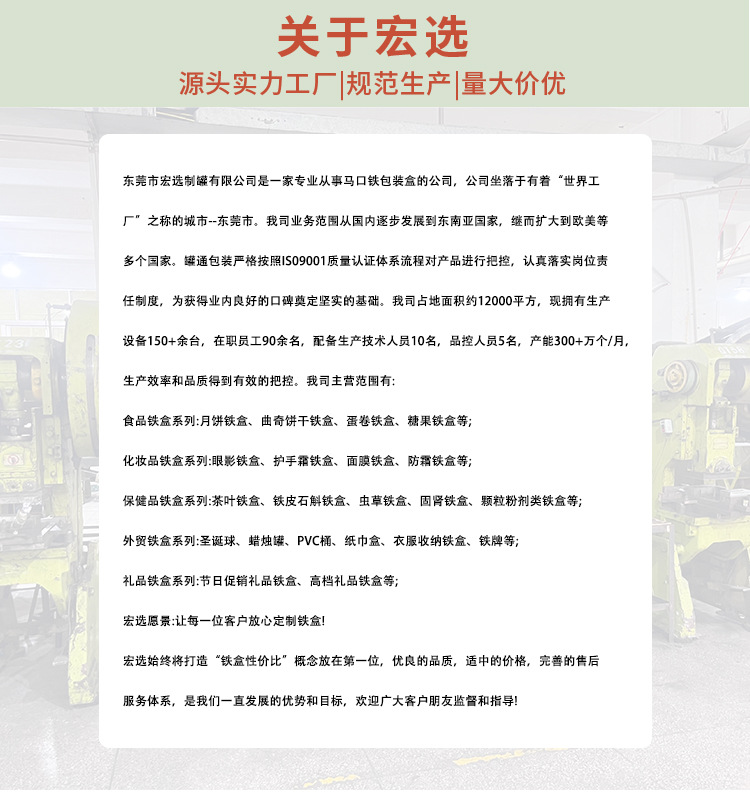 关于宏选

源头实力工厂|规范生产|量大价优

东莞市宏选制罐有限公司是一家专业从事马口铁包装盒的公司，公司坐落于有着“世界工厂”之称的城市--东莞市。我司业务范围从国内逐步发展到东南亚国家，继而扩大到欧美等多个国家。罐通包装严格按照ISO9001质量认证体系流程对产品进行把控，认真落实岗位责任制度，为获得业内良好的口碑奠定坚实的基础。我司占地面积约12000平方，现拥有生产设备150+余台，在职员工90余名，配备生产技术人员10名，品控人员5名，产能300+万个/月，生产效率和品质得到有效的把控。我司主营范围有:

食品铁盒系列:月饼铁盒、曲奇饼干铁盒、蛋卷铁盒、糖果铁盒等;

化妆品铁盒系列:眼影铁盒、护手霜铁盒、面膜铁盒、防霜铁盒等;

保健品铁盒系列:茶叶铁盒、铁皮石斛铁盒、虫草铁盒、固肾铁盒、颗粒粉剂类铁盒等;

外贸铁盒系列:圣诞球、蜡烛罐、PVC桶、纸巾盒、衣服收纳铁盒、铁牌等;

礼品铁盒系列:节日促销礼品铁盒、高档礼品铁盒等;

宏选愿景:让每一位客户放心定制铁盒!

宏选始终将打造“铁盒性价比”概念放在第一位，优良的品质，适中的价格，完善的售后服务体系，是我们一直发展的优势和目标，欢迎广大客户朋友监督和指导!